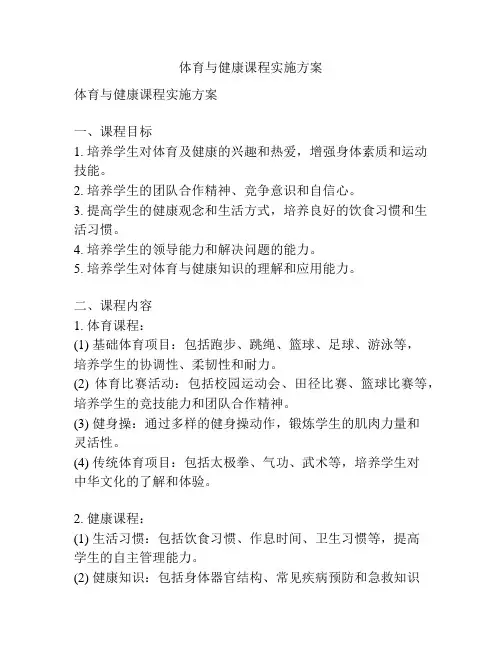 体育与健康课程实施方案

体育与健康课程实施方案

一、课程目标
1. 培养学生对体育及健康的兴趣和热爱，增强身体素质和运动技能。
2. 培养学生的团队合作精神、竞争意识和自信心。
3. 提高学生的健康观念和生活方式，培养良好的饮食习惯和生活习惯。
4. 培养学生的领导能力和解决问题的能力。
5. 培养学生对体育与健康知识的理解和应用能力。

二、课程内容
1. 体育课程：
(1) 基础体育项目：包括跑步、跳绳、篮球、足球、游泳等，培养学生的协调性、柔韧性和耐力。
(2) 体育比赛活动：包括校园运动会、田径比赛、篮球比赛等，培养学生的竞技能力和团队合作精神。
(3) 健身操：通过多样的健身操动作，锻炼学生的肌肉力量和灵活性。
(4) 传统体育项目：包括太极拳、气功、武术等，培养学生对中华文化的了解和体验。

2. 健康课程：
(1) 生活习惯：包括饮食习惯、作息时间、卫生习惯等，提高学生的自主管理能力。
(2) 健康知识：包括身体器官结构、常见疾病预防和急救知识